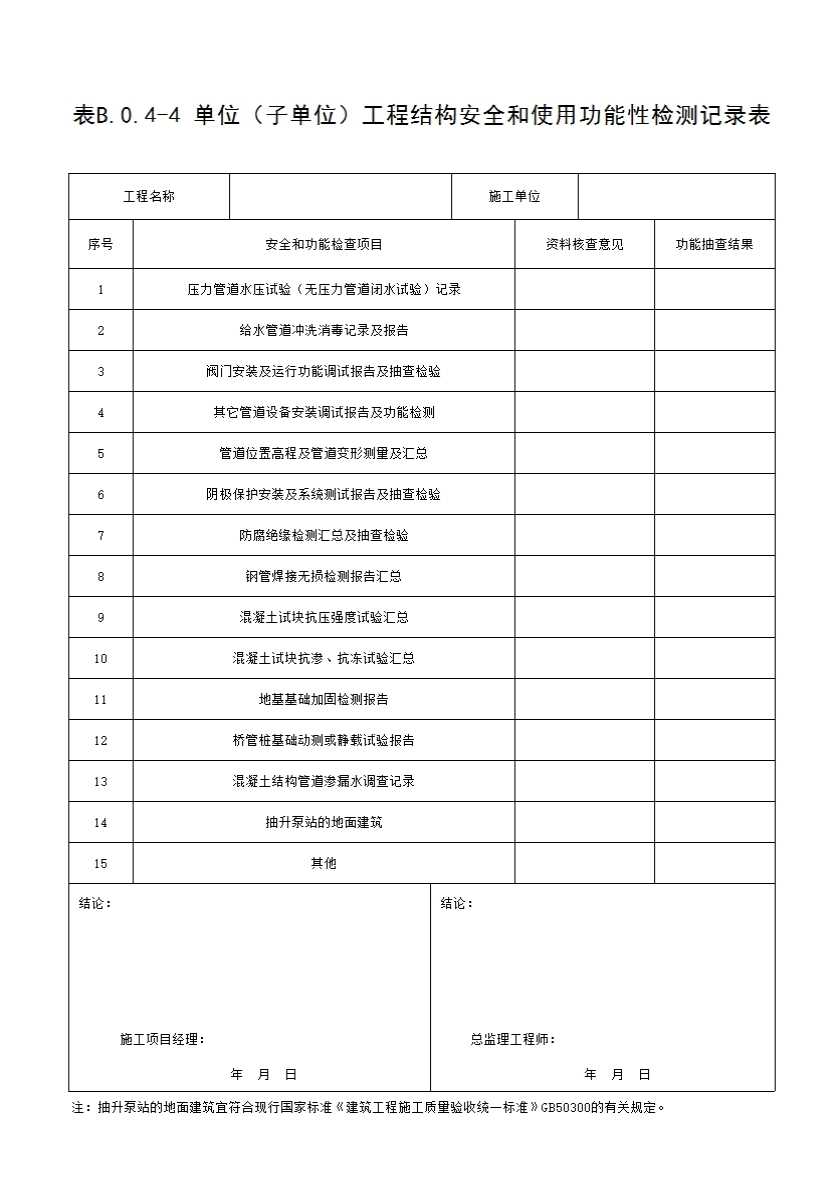 表B.0.4-4 单位（子单位）工程结构安全和使用功能性检测记录表

| 工程名称 | | 施工单位 | |
|---|---|---|---|

| 序号 | 安全和功能检查项目 | 资料核查意见 | 功能抽查结果 |
|---|---|---|---|
| 1 | 压力管道水压试验（无压力管道闭水试验）记录 | | |
| 2 | 给水管道冲洗消毒记录及报告 | | |
| 3 | 阀门安装及运行功能调试报告及抽查检验 | | |
| 4 | 其它管道设备安装调试报告及功能检测 | | |
| 5 | 管道位置高程及管道变形测量及汇总 | | |
| 6 | 阴极保护安装及系统测试报告及抽查检验 | | |
| 7 | 防腐绝缘检测汇总及抽查检验 | | |
| 8 | 钢管焊接无损检测报告汇总 | | |
| 9 | 混凝土试块抗压强度试验汇总 | | |
| 10 | 混凝土试块抗渗、抗冻试验汇总 | | |
| 11 | 地基基础加固检测报告 | | |
| 12 | 桥管桩基础动测或静载试验报告 | | |
| 13 | 混凝土结构管道渗漏水调查记录 | | |
| 14 | 抽升泵站的地面建筑 | | |
| 15 | 其他 | | |

结论：

施工项目经理：

年 月 日

结论：

总监理工程师：

年 月 日

注：抽升泵站的地面建筑宜符合现行国家标准《建筑工程施工质量验收统一标准》GB50300的有关规定。